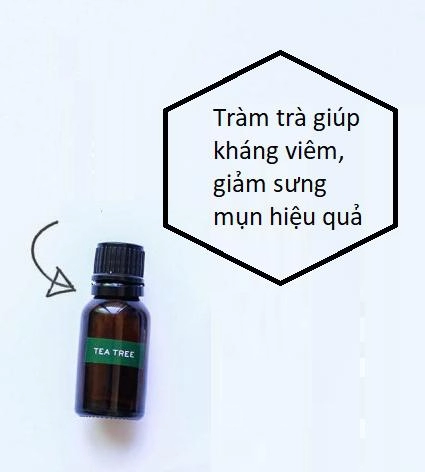 Tràm trà giúp kháng viêm, giảm sưng mụn hiệu quả

TEA TREE